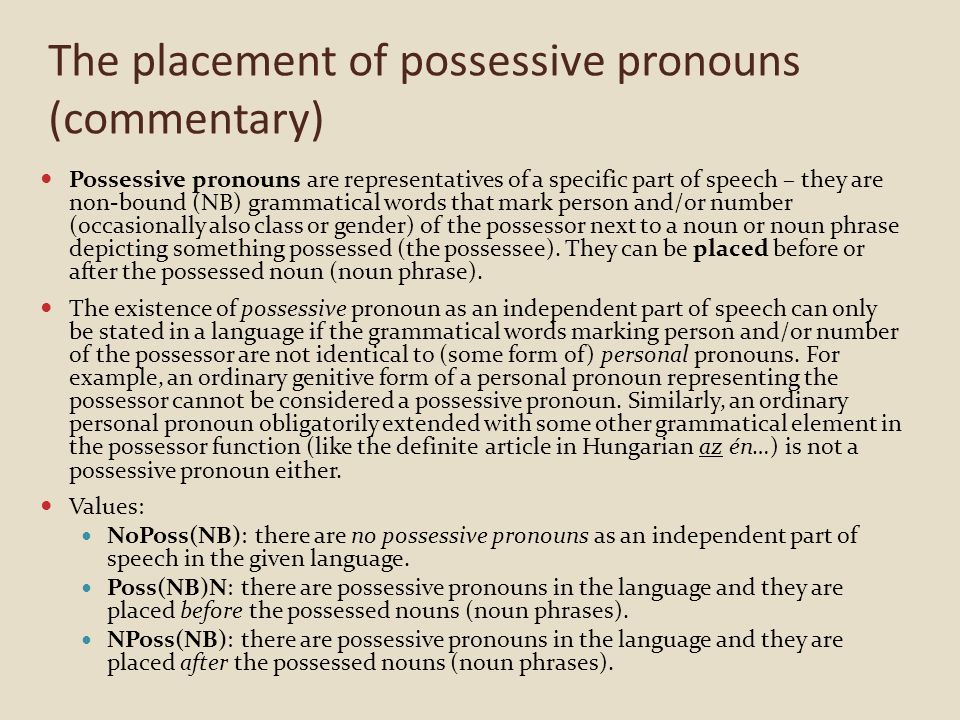 The placement of possessive pronouns (commentary)

Possessive pronouns are representatives of a specific part of speech – they are non-bound (NB) grammatical words that mark person and/or number (occasionally also class or gender) of the possessor next to a noun or noun phrase depicting something possessed (the possessee). They can be placed before or after the possessed noun (noun phrase).

The existence of possessive pronoun as an independent part of speech can only be stated in a language if the grammatical words marking person and/or number of the possessor are not identical to (some form of) personal pronouns. For example, an ordinary genitive form of a personal pronoun representing the possessor cannot be considered a possessive pronoun. Similarly, an ordinary personal pronoun obligatorily extended with some other grammatical element in the possessor function (like the definite article in Hungarian az én...) is not a possessive pronoun either.

Values:

NoPoss(NB): there are no possessive pronouns as an independent part of speech in the given language.

Poss(NB)N: there are possessive pronouns in the language and they are placed before the possessed nouns (noun phrases).

NPoss(NB): there are possessive pronouns in the language and they are placed after the possessed nouns (noun phrases).